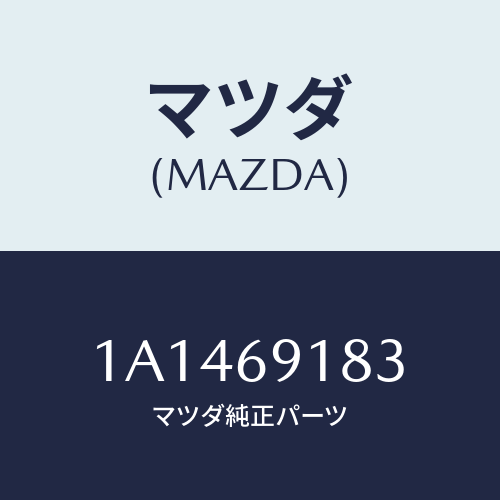 マツダ
(MAZDA)

1A1469183
マツダ純正パーツ